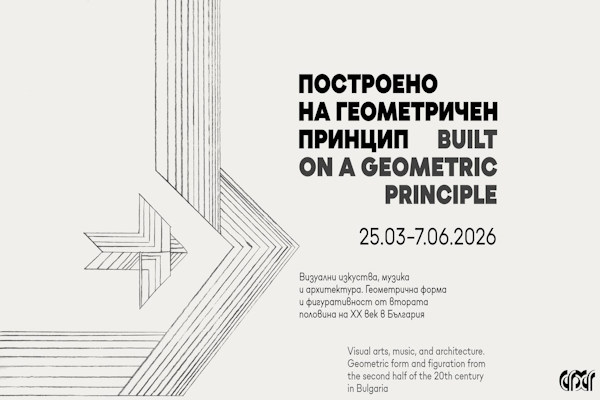 ПОСТРОЕНО
НА ГЕОМЕТРИЧЕН
ПРИНЦИП BUILT
ON A GEOMETRIC
PRINCIPLE

25.03–7.06.2026

Визуални изкуства, музика и архитектура. Геометрична форма и фигуративност от втората половина на XX век в България

Visual arts, music, and architecture. Geometric form and figuration from the second half of the 20th century in Bulgaria